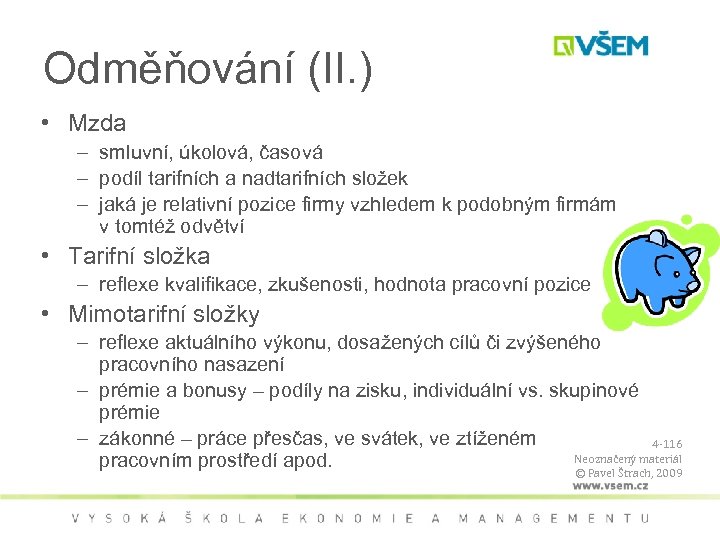 VŠEM

Odměňování (II.)

• Mzda
– smluvní, úkolová, časová
– podíl tarifních a nadtarifních složek
– jaká je relativní pozice firmy vzhledem k podobným firmám v tomtéž odvětví
• Tarifní složka
– reflexe kvalifikace, zkušenosti, hodnota pracovní pozice
• Mimotarifní složky
– reflexe aktuálního výkonu, dosažených cílů či zvýšeného pracovního nasazení
– prémie a bonusy – podíly na zisku, individuální vs. skupinové prémie
– zákonné – práce přesčas, ve svátek, ve ztíženém pracovním prostředí apod.

4-116
Neoznačený materiál
© Pavel Štrach, 2009
www.vsem.cz

VYSOKÁ ŠKOLA EKONOMIE A MANAGEMENTU